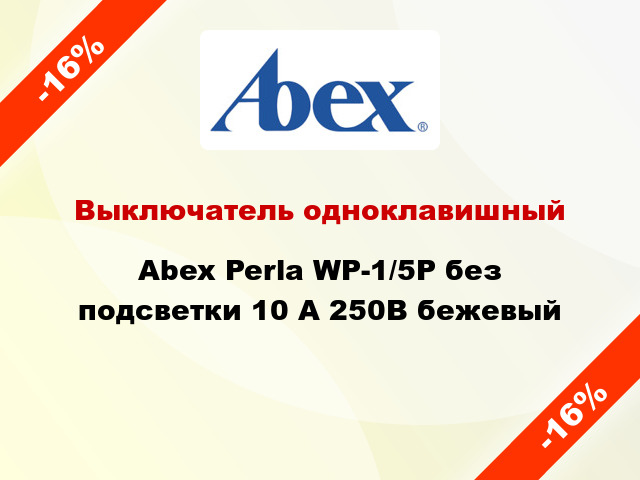 -16%

Abex®

Выключатель одноклавишный

Abex Perla WP-1/5P без подсветки 10 А 250В бежевый

-16%